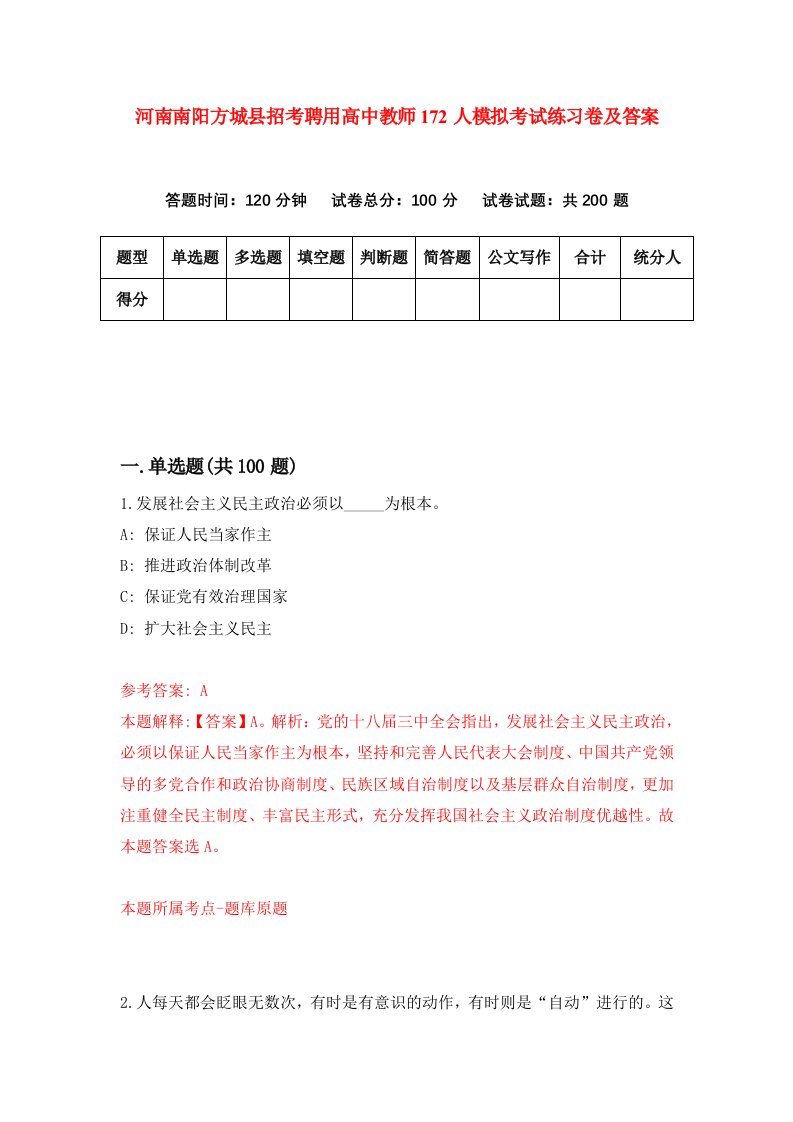 河南南阳方城县招考聘用高中教师172人模拟考试练习卷及答案

答题时间：120分钟　试卷总分：100分　试卷试题：共200题

| 题型 | 单选题 | 多选题 | 填空题 | 判断题 | 简答题 | 公文写作 | 合计 | 统分人 |
|---|---|---|---|---|---|---|---|---|
| 得分 | | | | | | | | |

一.单选题(共100题)

1.发展社会主义民主政治必须以_____为根本。
A: 保证人民当家作主
B: 推进政治体制改革
C: 保证党有效治理国家
D: 扩大社会主义民主

参考答案: A
本题解释:【答案】A。解析：党的十八届三中全会指出，发展社会主义民主政治，必须以保证人民当家作主为根本，坚持和完善人民代表大会制度、中国共产党领导的多党合作和政治协商制度、民族区域自治制度以及基层群众自治制度，更加注重健全民主制度、丰富民主形式，充分发挥我国社会主义政治制度优越性。故本题答案选A。

本题所属考点-题库原题

2.人每天都会眨眼无数次，有时是有意识的动作，有时则是“自动”进行的。这